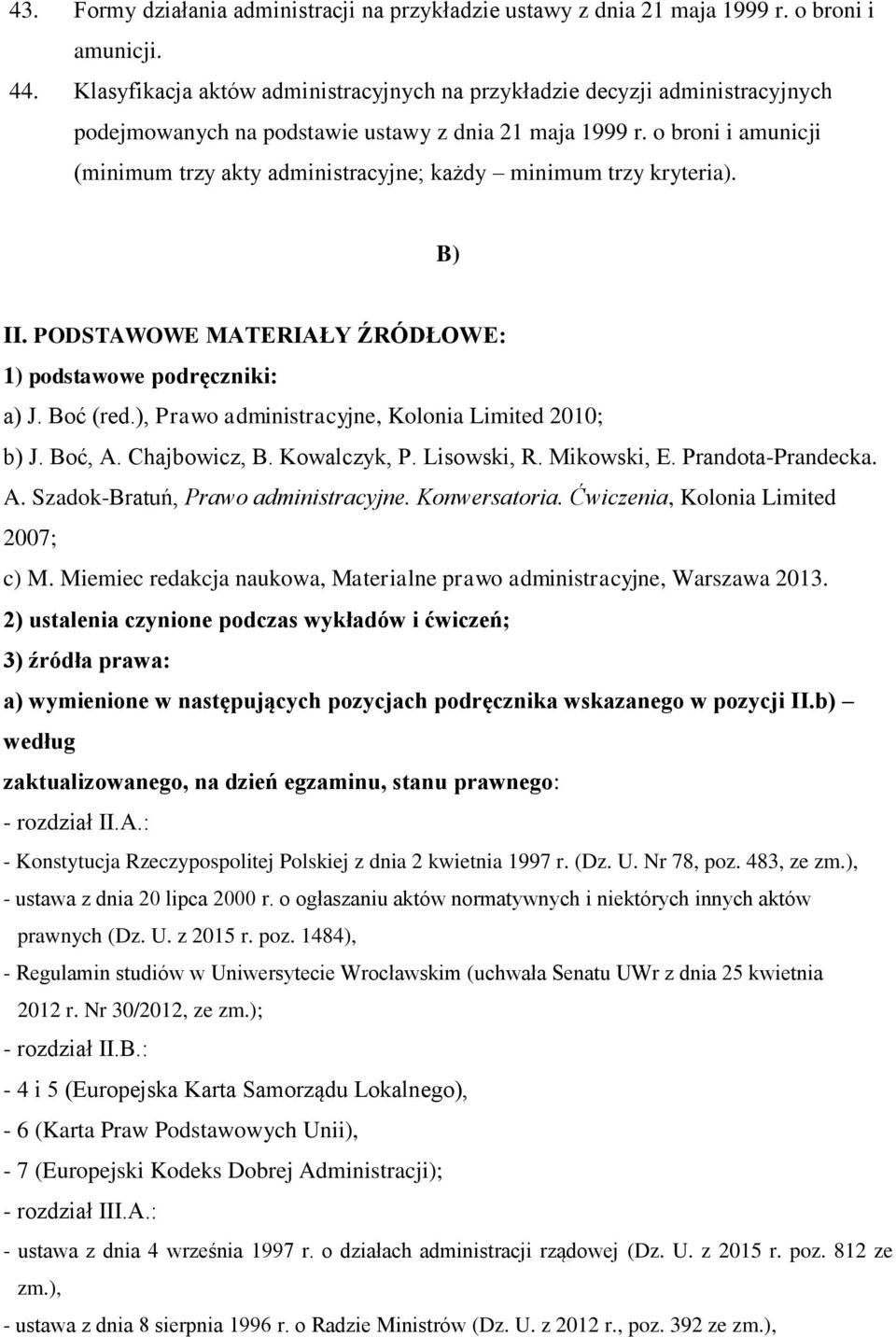 43. Formy działania administracji na przykładzie ustawy z dnia 21 maja 1999 r. o broni i amunicji.

44. Klasyfikacja aktów administracyjnych na przykładzie decyzji administracyjnych podejmowanych na podstawie ustawy z dnia 21 maja 1999 r. o broni i amunicji (minimum trzy akty administracyjne; każdy – minimum trzy kryteria).

B)

II. PODSTAWOWE MATERIAŁY ŹRÓDŁOWE:
1) podstawowe podręczniki:
a) J. Boć (red.), Prawo administracyjne, Kolonia Limited 2010;
b) J. Boć, A. Chajbowicz, B. Kowalczyk, P. Lisowski, R. Mikowski, E. Prandota-Prandecka. A. Szadok-Bratuń, Prawo administracyjne. Konwersatoria. Ćwiczenia, Kolonia Limited 2007;
c) M. Miemiec redakcja naukowa, Materialne prawo administracyjne, Warszawa 2013.
2) ustalenia czynione podczas wykładów i ćwiczeń;
3) źródła prawa:
a) wymienione w następujących pozycjach podręcznika wskazanego w pozycji II.b) – według zaktualizowanego, na dzień egzaminu, stanu prawnego:
- rozdział II.A.:
- Konstytucja Rzeczypospolitej Polskiej z dnia 2 kwietnia 1997 r. (Dz. U. Nr 78, poz. 483, ze zm.),
- ustawa z dnia 20 lipca 2000 r. o ogłaszaniu aktów normatywnych i niektórych innych aktów prawnych (Dz. U. z 2015 r. poz. 1484),
- Regulamin studiów w Uniwersytecie Wrocławskim (uchwała Senatu UWr z dnia 25 kwietnia 2012 r. Nr 30/2012, ze zm.);
- rozdział II.B.:
- 4 i 5 (Europejska Karta Samorządu Lokalnego),
- 6 (Karta Praw Podstawowych Unii),
- 7 (Europejski Kodeks Dobrej Administracji);
- rozdział III.A.:
- ustawa z dnia 4 września 1997 r. o działach administracji rządowej (Dz. U. z 2015 r. poz. 812 ze zm.),
- ustawa z dnia 8 sierpnia 1996 r. o Radzie Ministrów (Dz. U. z 2012 r., poz. 392 ze zm.),